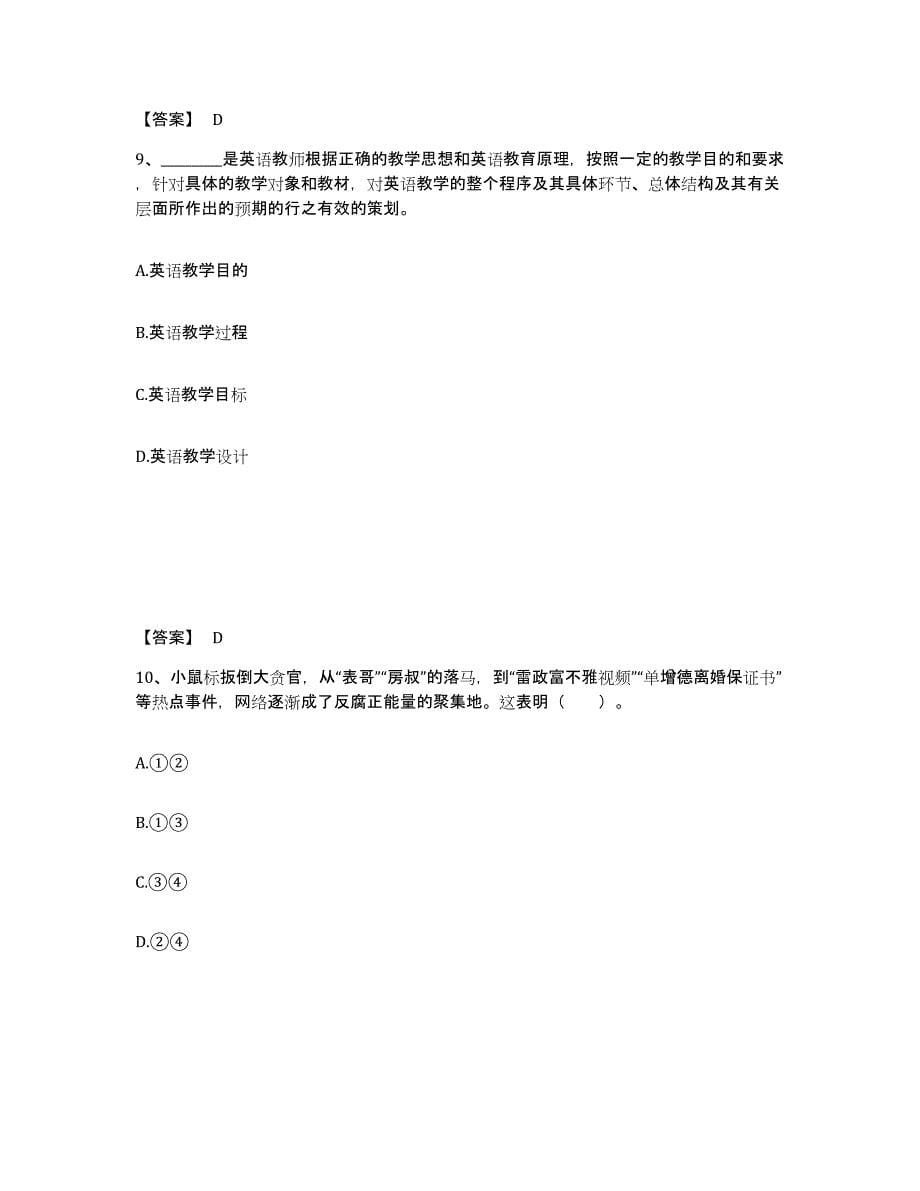 【答案】 D

9、________是英语教师根据正确的教学思想和英语教育原理，按照一定的教学目的和要求，针对具体的教学对象和教材，对英语教学的整个程序及其具体环节、总体结构及其有关层面所作出的预期的行之有效的策划。

A.英语教学目的

B.英语教学过程

C.英语教学目标

D.英语教学设计

【答案】 D

10、小鼠标扳倒大贪官，从“表哥”“房叔”的落马，到“雷政富不雅视频”“单增德离婚保证书”等热点事件，网络逐渐成了反腐正能量的聚集地。这表明（　　）。

A.①②

B.①③

C.③④

D.②④